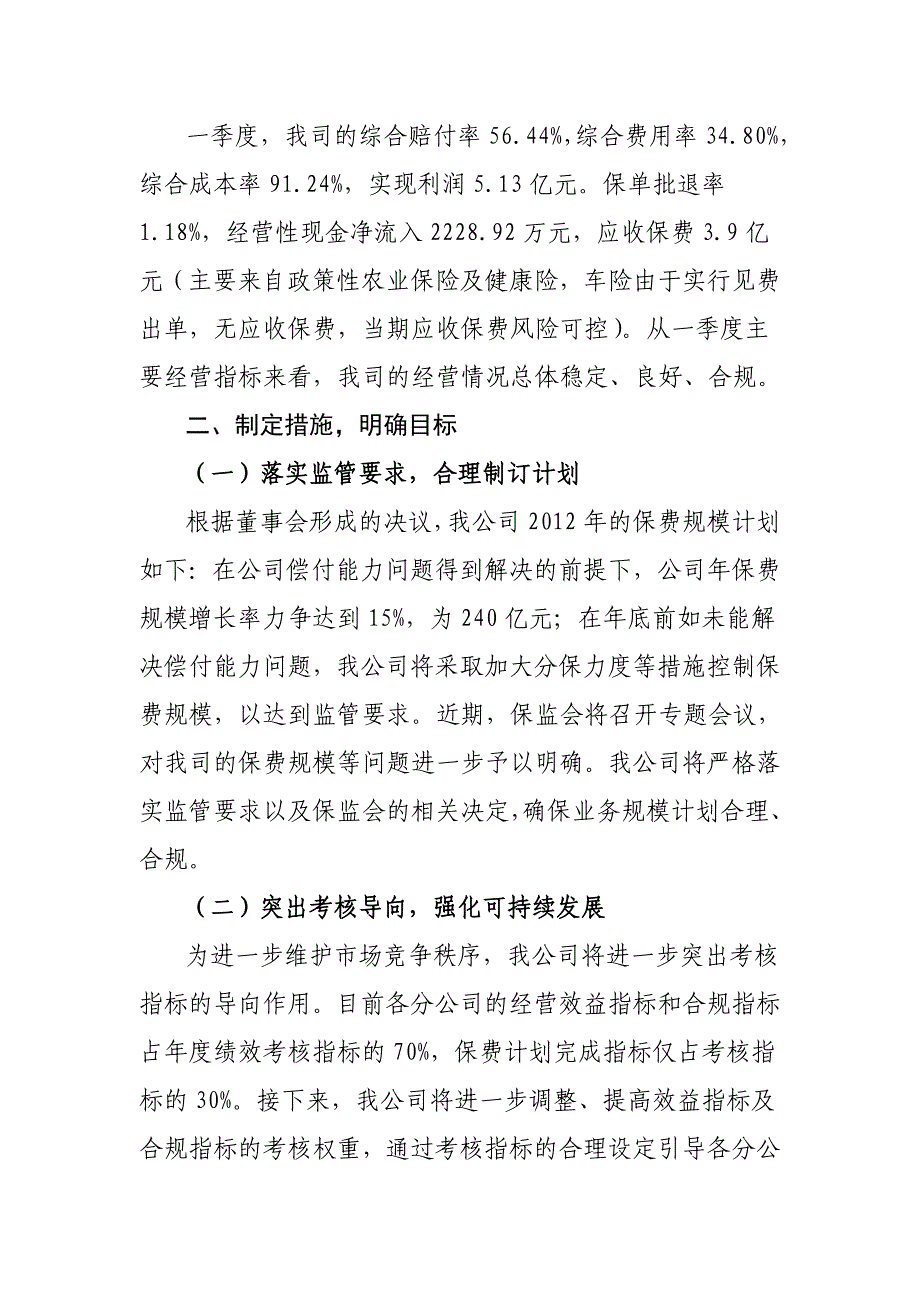 一季度，我司的综合赔付率 56.44%，综合费用率 34.80%，综合成本率 91.24%，实现利润 5.13 亿元。保单批退率 1.18%，经营性现金净流入 2228.92 万元，应收保费 3.9 亿元（主要来自政策性农业保险及健康险，车险由于实行见费出单，无应收保费，当期应收保费风险可控）。从一季度主要经营指标来看，我司的经营情况总体稳定、良好、合规。

二、制定措施，明确目标

（一）落实监管要求，合理制订计划

根据董事会形成的决议，我公司 2012 年的保费规模计划如下：在公司偿付能力问题得到解决的前提下，公司年保费规模增长率力争达到 15%，为 240 亿元；在年底前如未能解决偿付能力问题，我公司将采取加大分保力度等措施控制保费规模，以达到监管要求。近期，保监会将召开专题会议，对我司的保费规模等问题进一步予以明确。我公司将严格落实监管要求以及保监会的相关决定，确保业务规模计划合理、合规。

（二）突出考核导向，强化可持续发展

为进一步维护市场竞争秩序，我公司将进一步突出考核指标的导向作用。目前各分公司的经营效益指标和合规指标占年度绩效考核指标的 70%，保费计划完成指标仅占考核指标的 30%。接下来，我公司将进一步调整、提高效益指标及合规指标的考核权重，通过考核指标的合理设定引导各分公